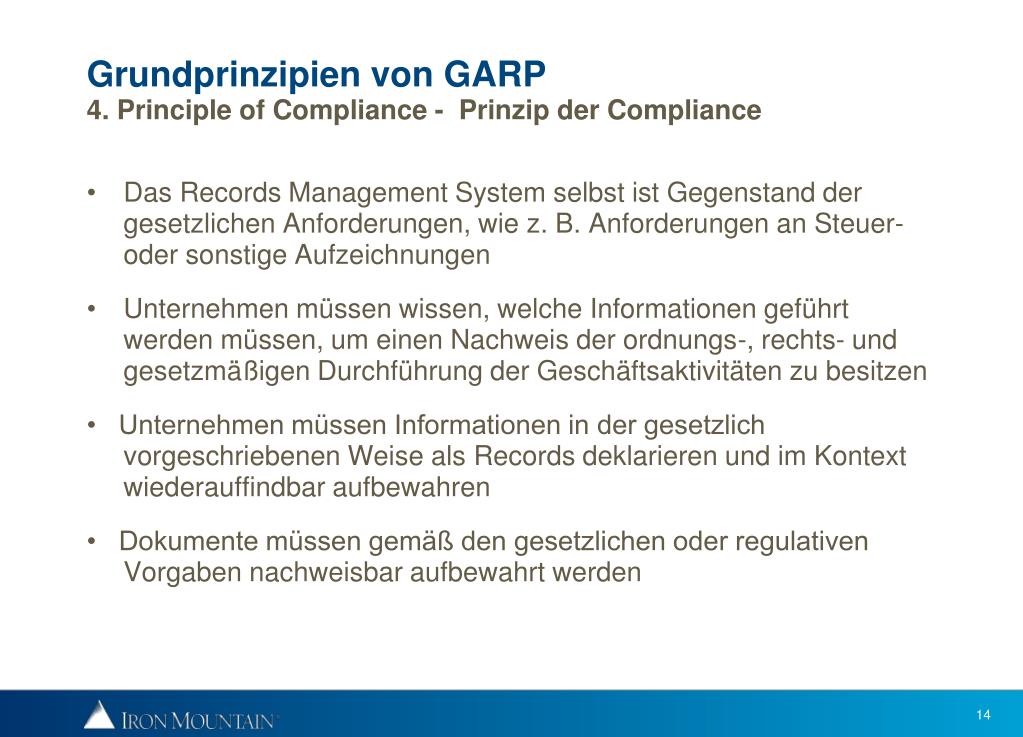 Grundprinzipien von GARP
4. Principle of Compliance - Prinzip der Compliance

• Das Records Management System selbst ist Gegenstand der gesetzlichen Anforderungen, wie z. B. Anforderungen an Steuer- oder sonstige Aufzeichnungen

• Unternehmen müssen wissen, welche Informationen geführt werden müssen, um einen Nachweis der ordnungs-, rechts- und gesetzmäßigen Durchführung der Geschäftsaktivitäten zu besitzen

• Unternehmen müssen Informationen in der gesetzlich vorgeschriebenen Weise als Records deklarieren und im Kontext wiederauffindbar aufbewahren

• Dokumente müssen gemäß den gesetzlichen oder regulativen Vorgaben nachweisbar aufbewahrt werden

IRON MOUNTAIN

14